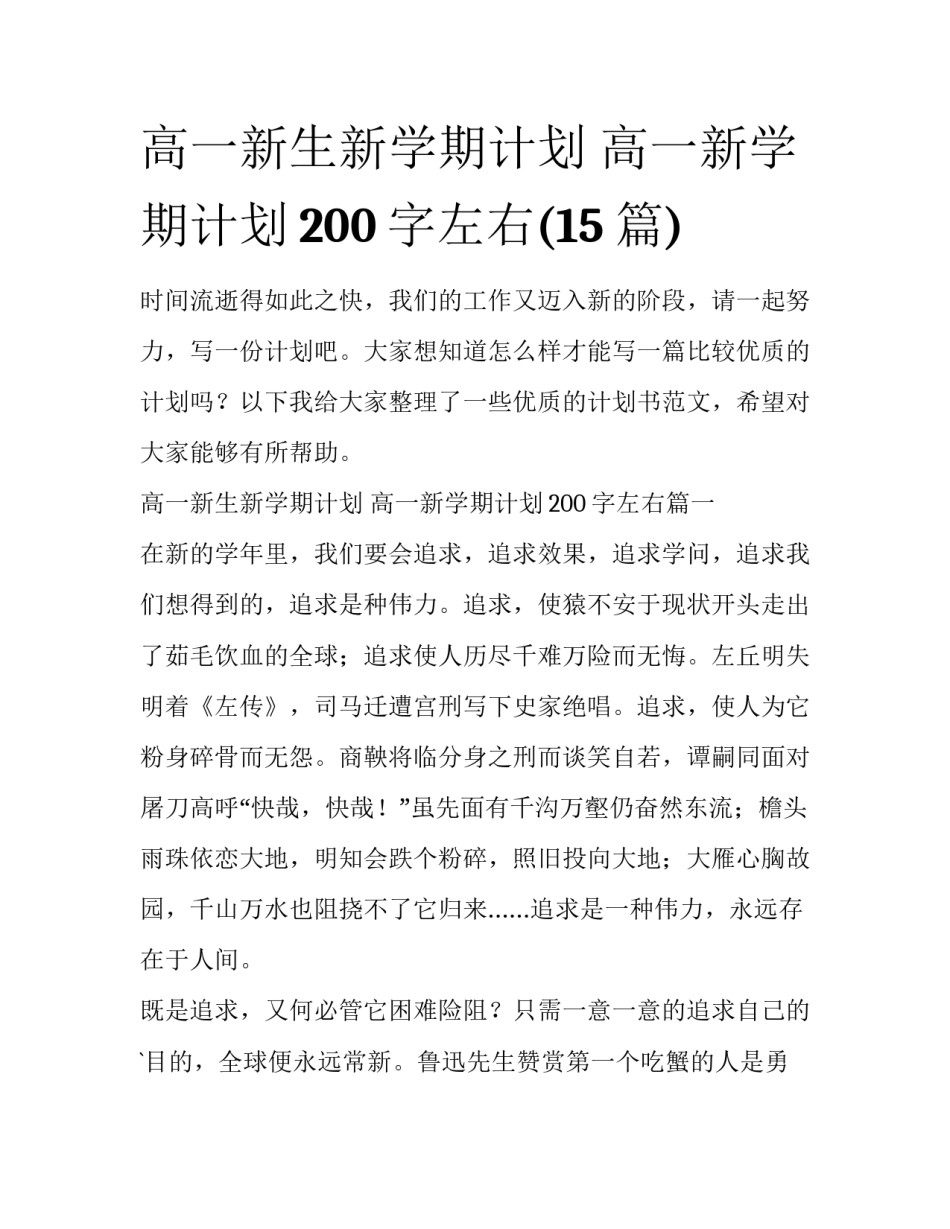 高一新生新学期计划 高一新学期计划200字左右(15篇)

时间流逝得如此之快，我们的工作又迈入新的阶段，请一起努力，写一份计划吧。大家想知道怎么样才能写一篇比较优质的计划吗？以下我给大家整理了一些优质的计划书范文，希望对大家能够有所帮助。

高一新生新学期计划 高一新学期计划200字左右篇一

在新的学年里，我们要会追求，追求效果，追求学问，追求我们想得到的，追求是种伟力。追求，使猿不安于现状开头走出了茹毛饮血的全球；追求使人历尽千难万险而无悔。左丘明失明着《左传》，司马迁遭宫刑写下史家绝唱。追求，使人为它粉身碎骨而无怨。商鞅将临分身之刑而谈笑自若，谭嗣同面对屠刀高呼“快哉，快哉！”虽先面有千沟万壑仍奋然东流；檐头雨珠依恋大地，明知会跌个粉碎，照旧投向大地；大雁心胸故园，千山万水也阻挠不了它归来......追求是一种伟力，永远存在于人间。

既是追求，又何必管它困难险阻？只需一意一意的追求自己的`目的，全球便永远常新。鲁迅先生赞赏第一个吃蟹的人是勇